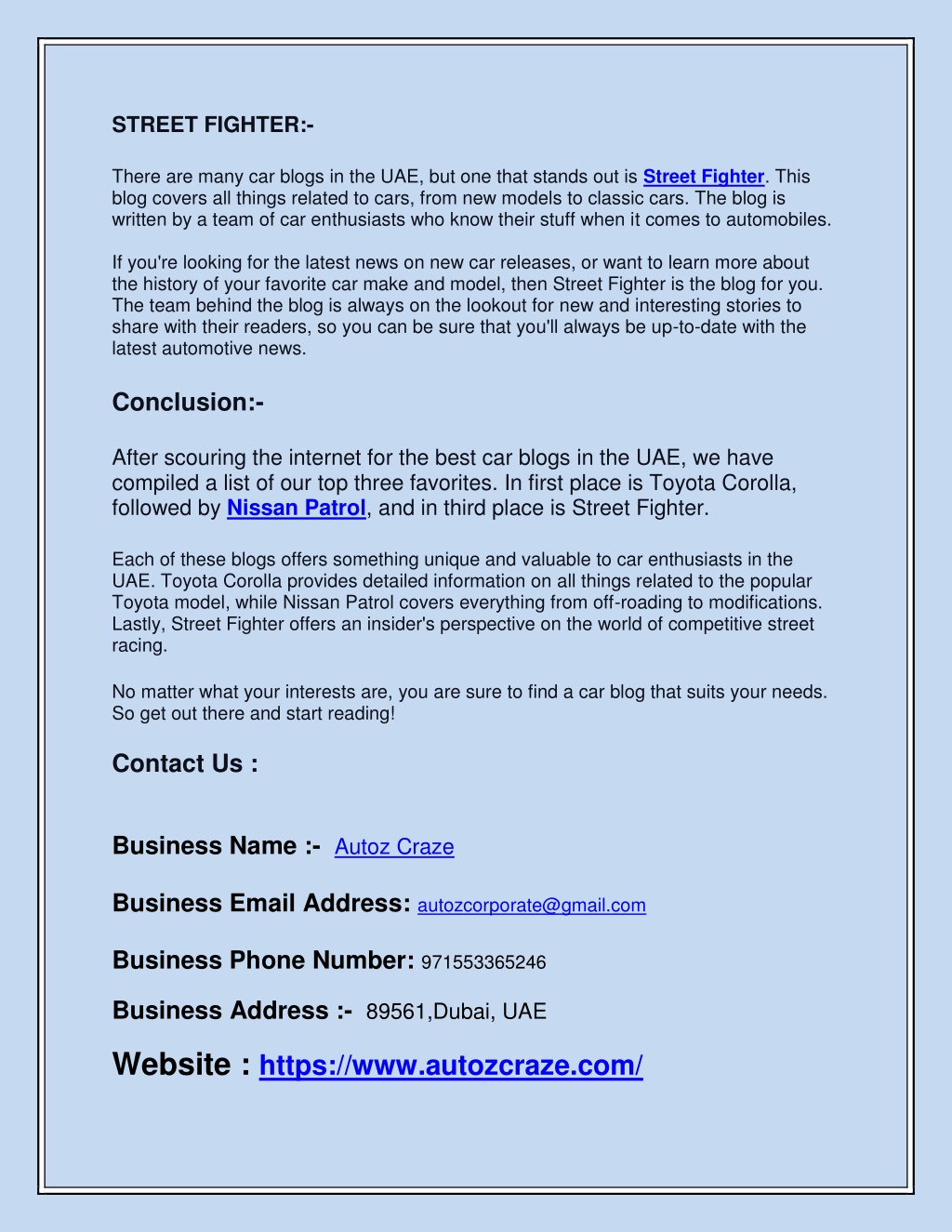 STREET FIGHTER:-

There are many car blogs in the UAE, but one that stands out is Street Fighter. This blog covers all things related to cars, from new models to classic cars. The blog is written by a team of car enthusiasts who know their stuff when it comes to automobiles.

If you're looking for the latest news on new car releases, or want to learn more about the history of your favorite car make and model, then Street Fighter is the blog for you. The team behind the blog is always on the lookout for new and interesting stories to share with their readers, so you can be sure that you'll always be up-to-date with the latest automotive news.

Conclusion:-

After scouring the internet for the best car blogs in the UAE, we have compiled a list of our top three favorites. In first place is Toyota Corolla, followed by Nissan Patrol, and in third place is Street Fighter.

Each of these blogs offers something unique and valuable to car enthusiasts in the UAE. Toyota Corolla provides detailed information on all things related to the popular Toyota model, while Nissan Patrol covers everything from off-roading to modifications. Lastly, Street Fighter offers an insider's perspective on the world of competitive street racing.

No matter what your interests are, you are sure to find a car blog that suits your needs. So get out there and start reading!

Contact Us :

Business Name :- Autoz Craze

Business Email Address: autozcorporate@gmail.com

Business Phone Number: 971553365246

Business Address :- 89561,Dubai, UAE

Website : https://www.autozcraze.com/